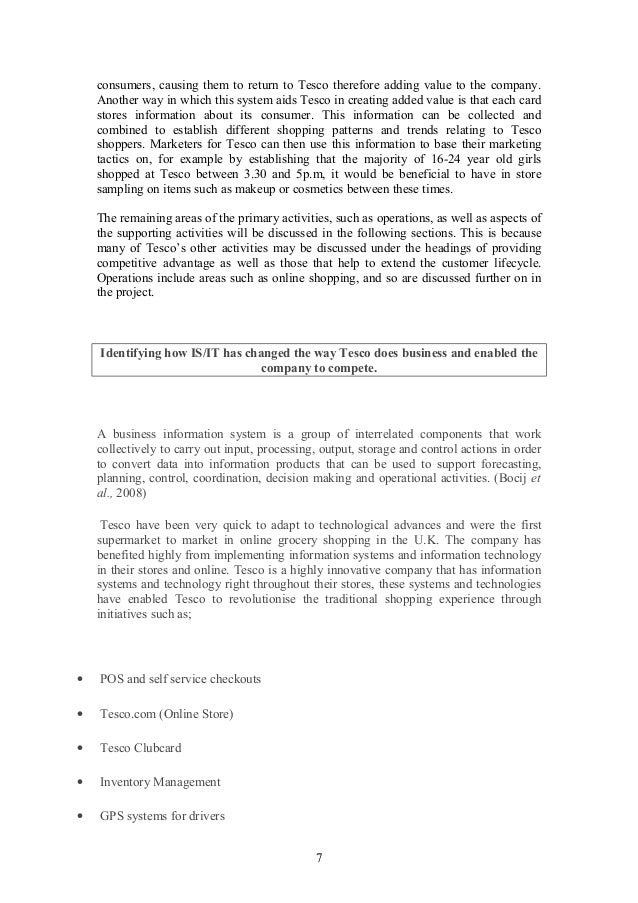 consumers, causing them to return to Tesco therefore adding value to the company. Another way in which this system aids Tesco in creating added value is that each card stores information about its consumer. This information can be collected and combined to establish different shopping patterns and trends relating to Tesco shoppers. Marketers for Tesco can then use this information to base their marketing tactics on, for example by establishing that the majority of 16-24 year old girls shopped at Tesco between 3.30 and 5p.m, it would be beneficial to have in store sampling on items such as makeup or cosmetics between these times.

The remaining areas of the primary activities, such as operations, as well as aspects of the supporting activities will be discussed in the following sections. This is because many of Tesco's other activities may be discussed under the headings of providing competitive advantage as well as those that help to extend the customer lifecycle. Operations include areas such as online shopping, and so are discussed further on in the project.

Identifying how IS/IT has changed the way Tesco does business and enabled the company to compete.

A business information system is a group of interrelated components that work collectively to carry out input, processing, output, storage and control actions in order to convert data into information products that can be used to support forecasting, planning, control, coordination, decision making and operational activities. (Bocij et al., 2008)

Tesco have been very quick to adapt to technological advances and were the first supermarket to market in online grocery shopping in the U.K. The company has benefited highly from implementing information systems and information technology in their stores and online. Tesco is a highly innovative company that has information systems and technology right throughout their stores, these systems and technologies have enabled Tesco to revolutionise the traditional shopping experience through initiatives such as;

• POS and self service checkouts

• Tesco.com (Online Store)

• Tesco Clubcard

• Inventory Management

• GPS systems for drivers

7